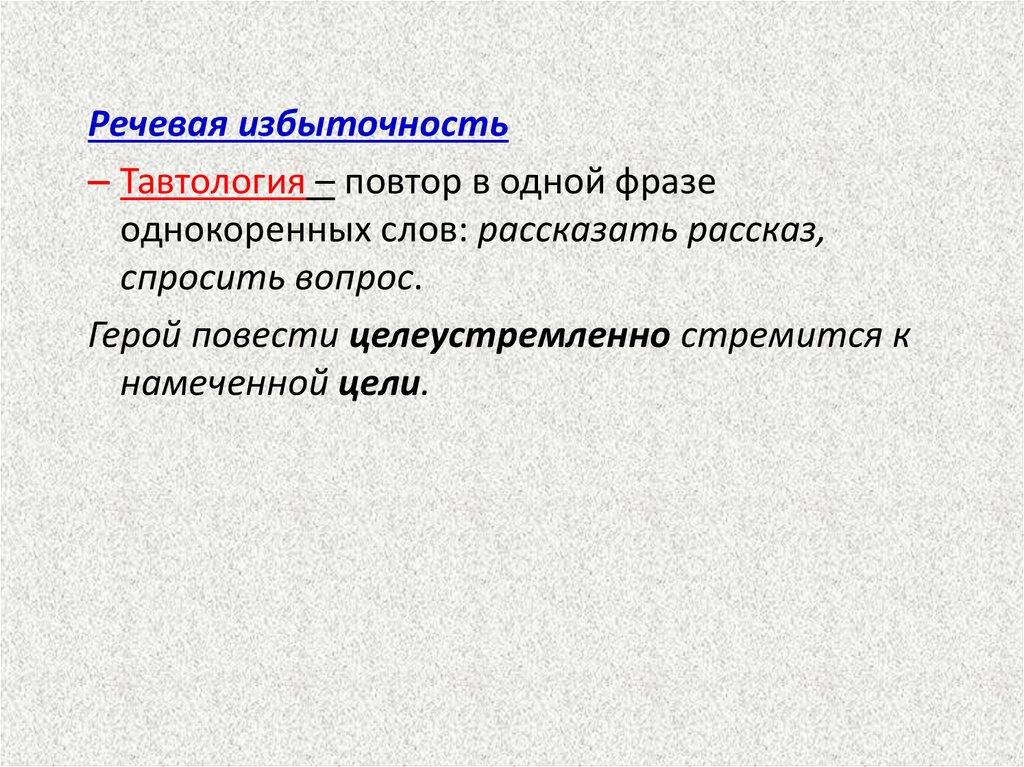 Речевая избыточность

– Тавтология – повтор в одной фразе однокоренных слов: рассказать рассказ, спросить вопрос.

Герой повести целеустремленно стремится к намеченной цели.